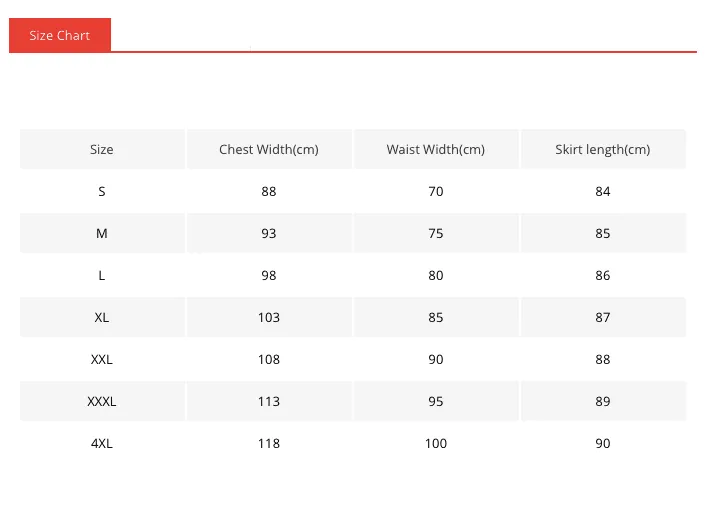 Size Chart

| Size | Chest Width(cm) | Waist Width(cm) | Skirt length(cm) |
|---|---|---|---|
| S | 88 | 70 | 84 |
| M | 93 | 75 | 85 |
| L | 98 | 80 | 86 |
| XL | 103 | 85 | 87 |
| XXL | 108 | 90 | 88 |
| XXXL | 113 | 95 | 89 |
| 4XL | 118 | 100 | 90 |